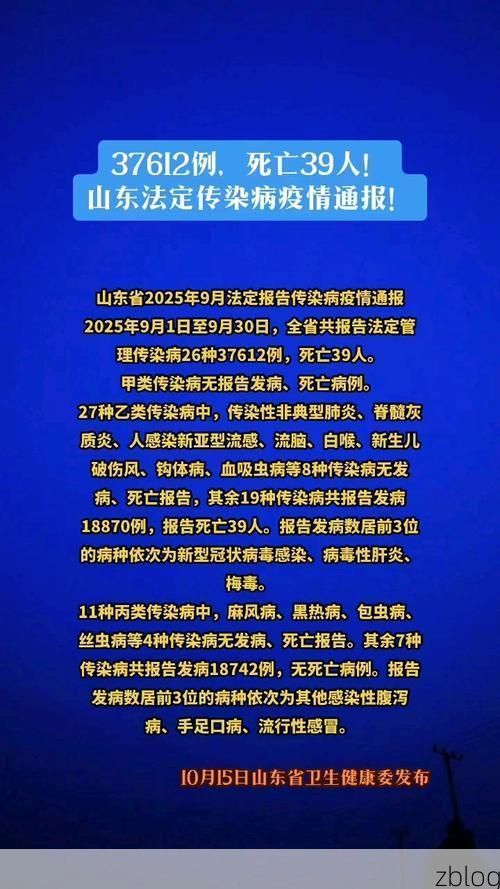 37612例，死亡39人！
山东法定传染病疫情通报！

山东省2025年9月法定报告传染病疫情通报
2025年9月1日至9月30日，全省共报告法定管理传染病26种37612例，死亡39人。
甲类传染病无报告发病、死亡病例。
27种乙类传染病中，传染性非典型肺炎、脊髓灰质炎、人感染新亚型流感、流脑、白喉、新生儿破伤风、钩体病、血吸虫病等8种传染病无发病、死亡报告，其余19种传染病共报告发病18870例，报告死亡39人。报告发病数居前3位的病种依次为新型冠状病毒感染、病毒性肝炎、梅毒。
11种丙类传染病中，麻风病、黑热病、包虫病、丝虫病等4种传染病无发病、死亡报告。其余7种传染病共报告发病18742例，无死亡病例。报告发病数居前3位的病种依次为其他感染性腹泻病、手足口病、流行性感冒。

10月15日山东省卫生健康委发布

zblog